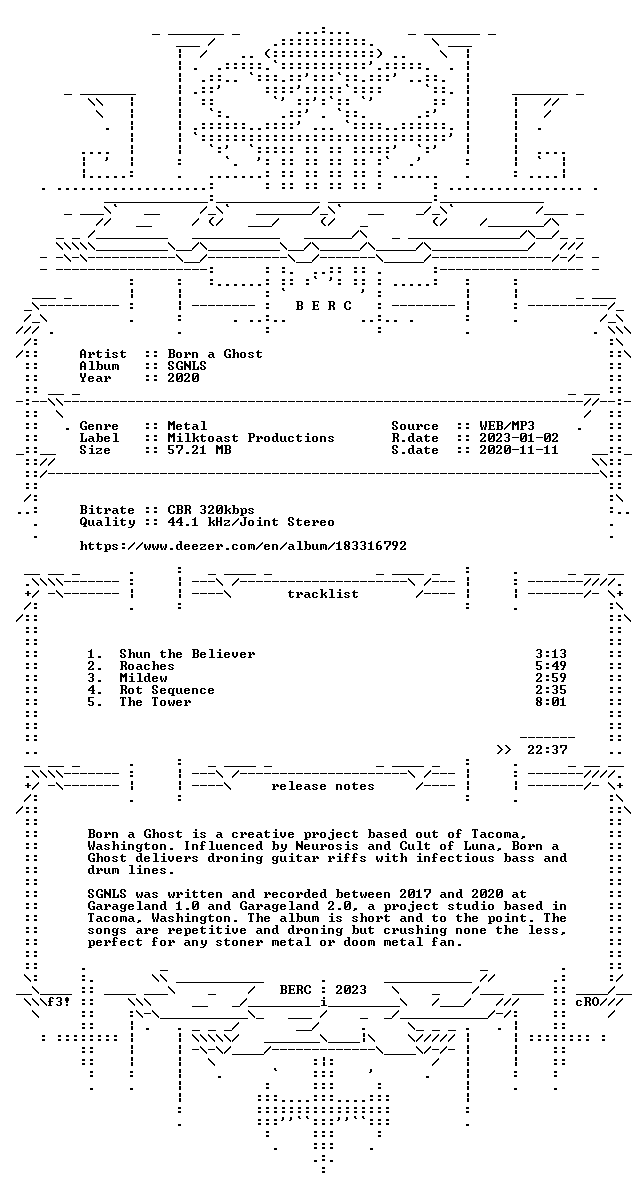 B E R C

Artist :: Born a Ghost
Album :: SGNLS
Year :: 2020

Genre :: Metal
Label :: Milktoast Productions
Size :: 57.21 MB

Source :: WEB/MP3
R.date :: 2023-01-02
S.date :: 2020-11-11

Bitrate :: CBR 320kbps
Quality :: 44.1 kHz/Joint Stereo

https://www.deezer.com/en/album/183316792

tracklist

1. Shun the Believer 3:13
2. Roaches 5:49
3. Mildew 2:59
4. Rot Sequence 2:35
5. The Tower 8:01

>> 22:37

release notes

Born a Ghost is a creative project based out of Tacoma, Washington. Influenced by Neurosis and Cult of Luna, Born a Ghost delivers droning guitar riffs with infectious bass and drum lines.

SGNLS was written and recorded between 2017 and 2020 at Garageland 1.0 and Garageland 2.0, a project studio based in Tacoma, Washington. The album is short and to the point. The songs are repetitive and droning but crushing none the less, perfect for any stoner metal or doom metal fan.

f3!
BERC : 2023
cRO